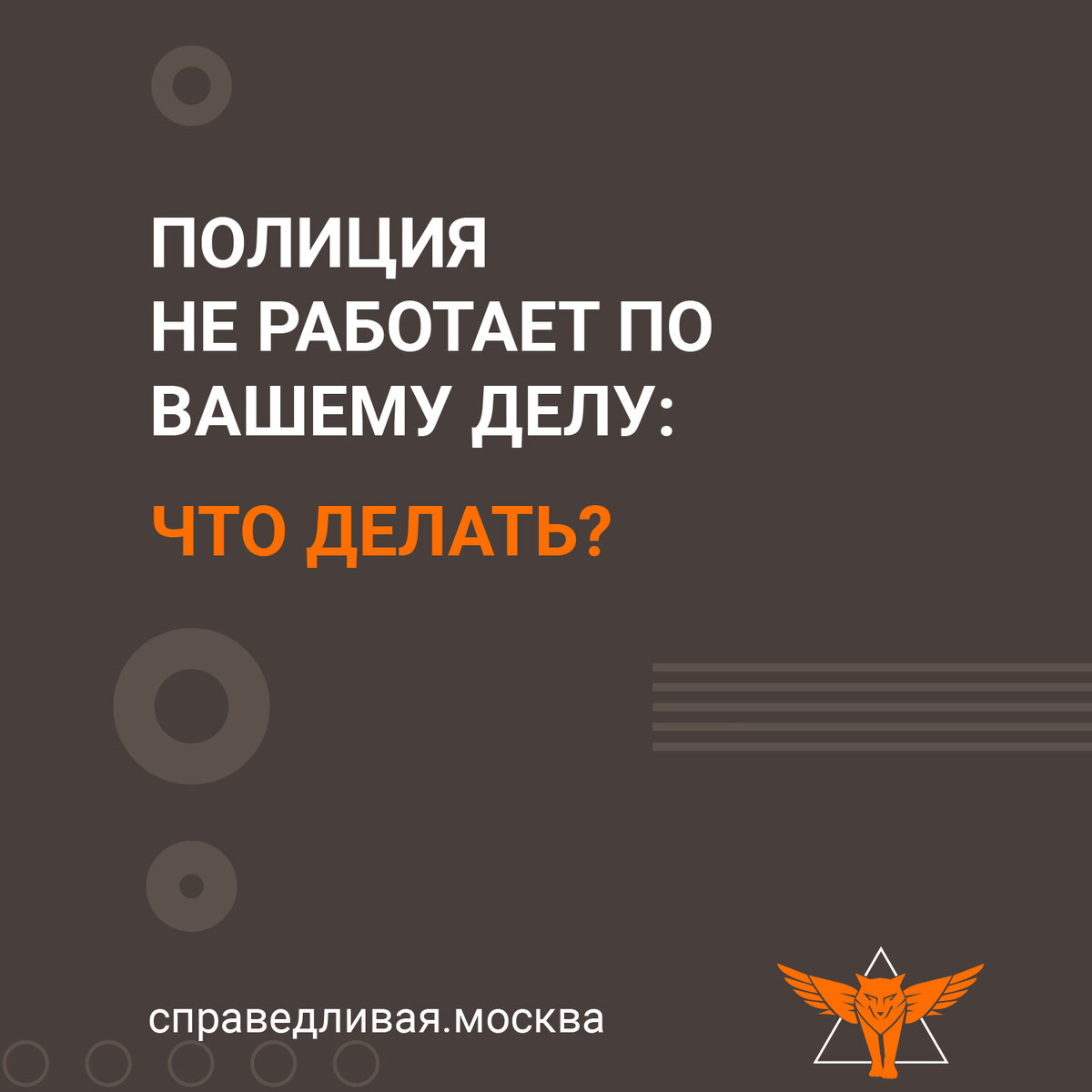 ПОЛИЦИЯ
НЕ РАБОТАЕТ ПО
ВАШЕМУ ДЕЛУ:

ЧТО ДЕЛАТЬ?

справедливая.москва